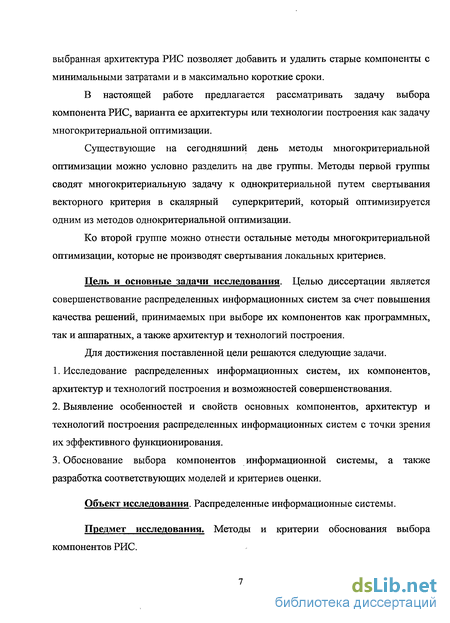 выбранная архитектура РИС позволяет добавить и удалить старые компоненты с минимальными затратами и в максимально короткие сроки.

В настоящей работе предлагается рассматривать задачу выбора компонента РИС, варианта ее архитектуры или технологии построения как задачу многокритериальной оптимизации.

Существующие на сегодняшний день методы многокритериальной оптимизации можно условно разделить на две группы. Методы первой группы сводят многокритериальную задачу к однокритериальной путем свертывания векторного критерия в скалярный суперкритерий, который оптимизируется одним из методов однокритериальной оптимизации.

Ко второй группе можно отнести остальные методы многокритериальной оптимизации, которые не производят свертывания локальных критериев.

Цель и основные задачи исследования. Целью диссертации является совершенствование распределенных информационных систем за счет повышения качества решений, принимаемых при выборе их компонентов как программных, так и аппаратных, а также архитектур и технологий построения.

Для достижения поставленной цели решаются следующие задачи.

1. Исследование распределенных информационных систем, их компонентов, архитектур и технологий построения и возможностей совершенствования.

2. Выявление особенностей и свойств основных компонентов, архитектур и технологий построения распределенных информационных систем с точки зрения их эффективного функционирования.

3. Обоснование выбора компонентов информационной системы, а также разработка соответствующих моделей и критериев оценки.

Объект исследования. Распределенные информационные системы.

Предмет исследования. Методы и критерии обоснования выбора компонентов РИС.

7

dsLib.net
библиотека диссертаций